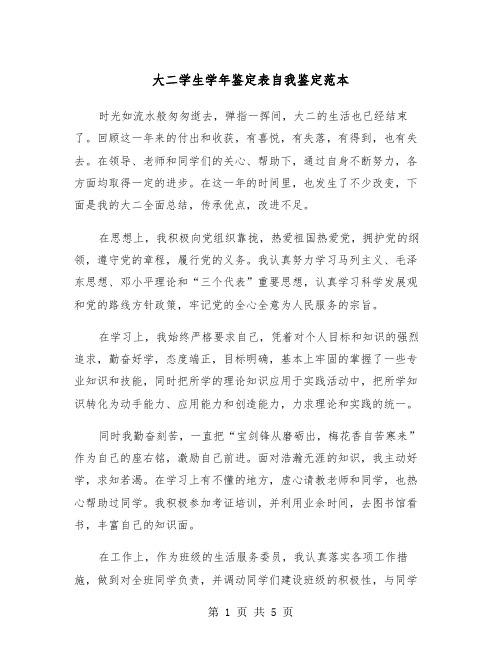 大二学生学年鉴定表自我鉴定范本

时光如流水般匆匆逝去，弹指一挥间，大二的生活也已经结束了。回顾这一年来的付出和收获，有喜悦，有失落，有得到，也有失去。在领导、老师和同学们的关心、帮助下，通过自身不断努力，各方面均取得一定的进步。在这一年的时间里，也发生了不少改变，下面是我的大二全面总结，传承优点，改进不足。

在思想上，我积极向党组织靠拢，热爱祖国热爱党，拥护党的纲领，遵守党的章程，履行党的义务。我认真努力学习马列主义、毛泽东思想、邓小平理论和“三个代表”重要思想，认真学习科学发展观和党的路线方针政策，牢记党的全心全意为人民服务的宗旨。

在学习上，我始终严格要求自己，凭着对个人目标和知识的强烈追求，勤奋好学，态度端正，目标明确，基本上牢固的掌握了一些专业知识和技能，同时把所学的理论知识应用于实践活动中，把所学知识转化为动手能力、应用能力和创造能力，力求理论和实践的统一。

同时我勤奋刻苦，一直把“宝剑锋从磨砺出，梅花香自苦寒来”作为自己的座右铭，激励自己前进。面对浩瀚无涯的知识，我主动好学，求知若渴。在学习上有不懂的地方，虚心请教老师和同学，也热心帮助过同学。我积极参加考证培训，并利用业余时间，去图书馆看书，丰富自己的知识面。

在工作上，作为班级的生活服务委员，我认真落实各项工作措施，做到对全班同学负责，并调动同学们建设班级的积极性，与同学

第 1 页 共 5 页